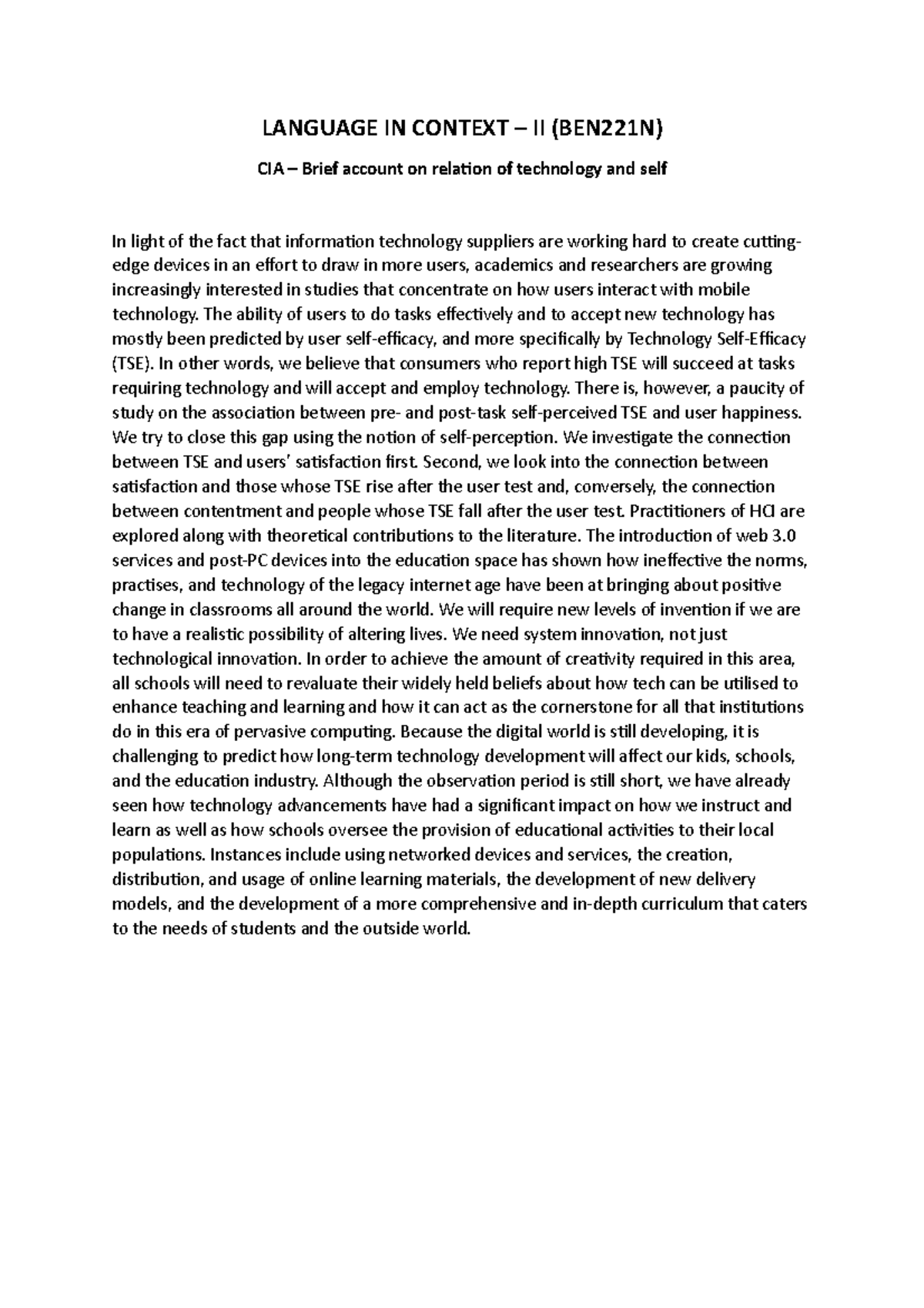 LANGUAGE IN CONTEXT – II (BEN221N)

CIA – Brief account on relation of technology and self

In light of the fact that information technology suppliers are working hard to create cutting-edge devices in an effort to draw in more users, academics and researchers are growing increasingly interested in studies that concentrate on how users interact with mobile technology. The ability of users to do tasks effectively and to accept new technology has mostly been predicted by user self-efficacy, and more specifically by Technology Self-Efficacy (TSE). In other words, we believe that consumers who report high TSE will succeed at tasks requiring technology and will accept and employ technology. There is, however, a paucity of study on the association between pre- and post-task self-perceived TSE and user happiness. We try to close this gap using the notion of self-perception. We investigate the connection between TSE and users' satisfaction first. Second, we look into the connection between satisfaction and those whose TSE rise after the user test and, conversely, the connection between contentment and people whose TSE fall after the user test. Practitioners of HCI are explored along with theoretical contributions to the literature. The introduction of web 3.0 services and post-PC devices into the education space has shown how ineffective the norms, practises, and technology of the legacy internet age have been at bringing about positive change in classrooms all around the world. We will require new levels of invention if we are to have a realistic possibility of altering lives. We need system innovation, not just technological innovation. In order to achieve the amount of creativity required in this area, all schools will need to revaluate their widely held beliefs about how tech can be utilised to enhance teaching and learning and how it can act as the cornerstone for all that institutions do in this era of pervasive computing. Because the digital world is still developing, it is challenging to predict how long-term technology development will affect our kids, schools, and the education industry. Although the observation period is still short, we have already seen how technology advancements have had a significant impact on how we instruct and learn as well as how schools oversee the provision of educational activities to their local populations. Instances include using networked devices and services, the creation, distribution, and usage of online learning materials, the development of new delivery models, and the development of a more comprehensive and in-depth curriculum that caters to the needs of students and the outside world.